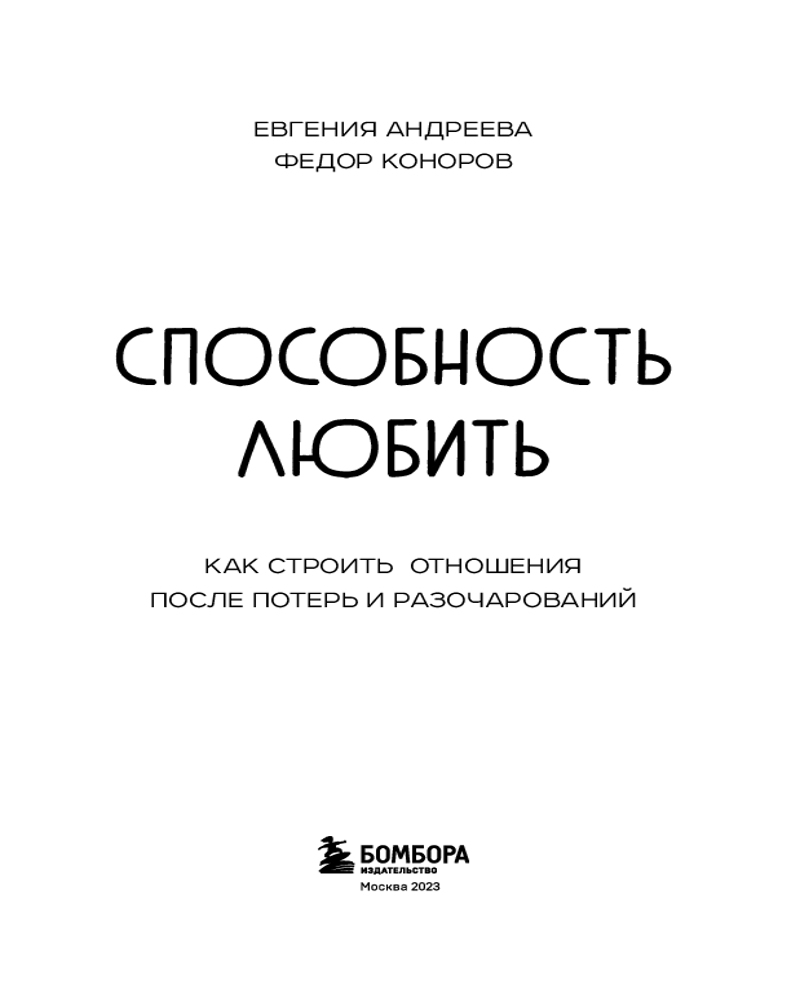 ЕВГЕНИЯ АНДРЕЕВА
ФЕДОР КОНОРОВ

СПОСОБНОСТЬ
ЛЮБИТЬ

КАК СТРОИТЬ ОТНОШЕНИЯ
ПОСЛЕ ПОТЕРЬ И РАЗОЧАРОВАНИЙ

БОМБОРА
ИЗДАТЕЛЬСТВО
Москва 2023